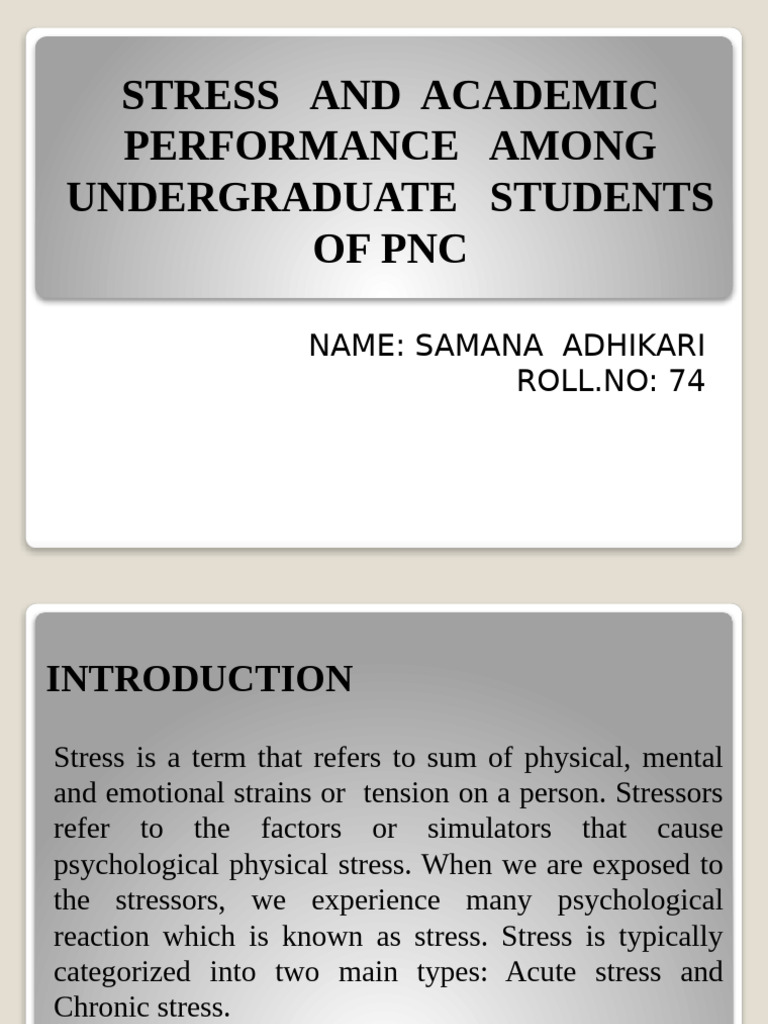 STRESS AND ACADEMIC PERFORMANCE AMONG UNDERGRADUATE STUDENTS OF PNC

NAME: SAMANA ADHIKARI
ROLL.NO: 74

INTRODUCTION

Stress is a term that refers to sum of physical, mental and emotional strains or tension on a person. Stressors refer to the factors or simulators that cause psychological physical stress. When we are exposed to the stressors, we experience many psychological reaction which is known as stress. Stress is typically categorized into two main types: Acute stress and Chronic stress.